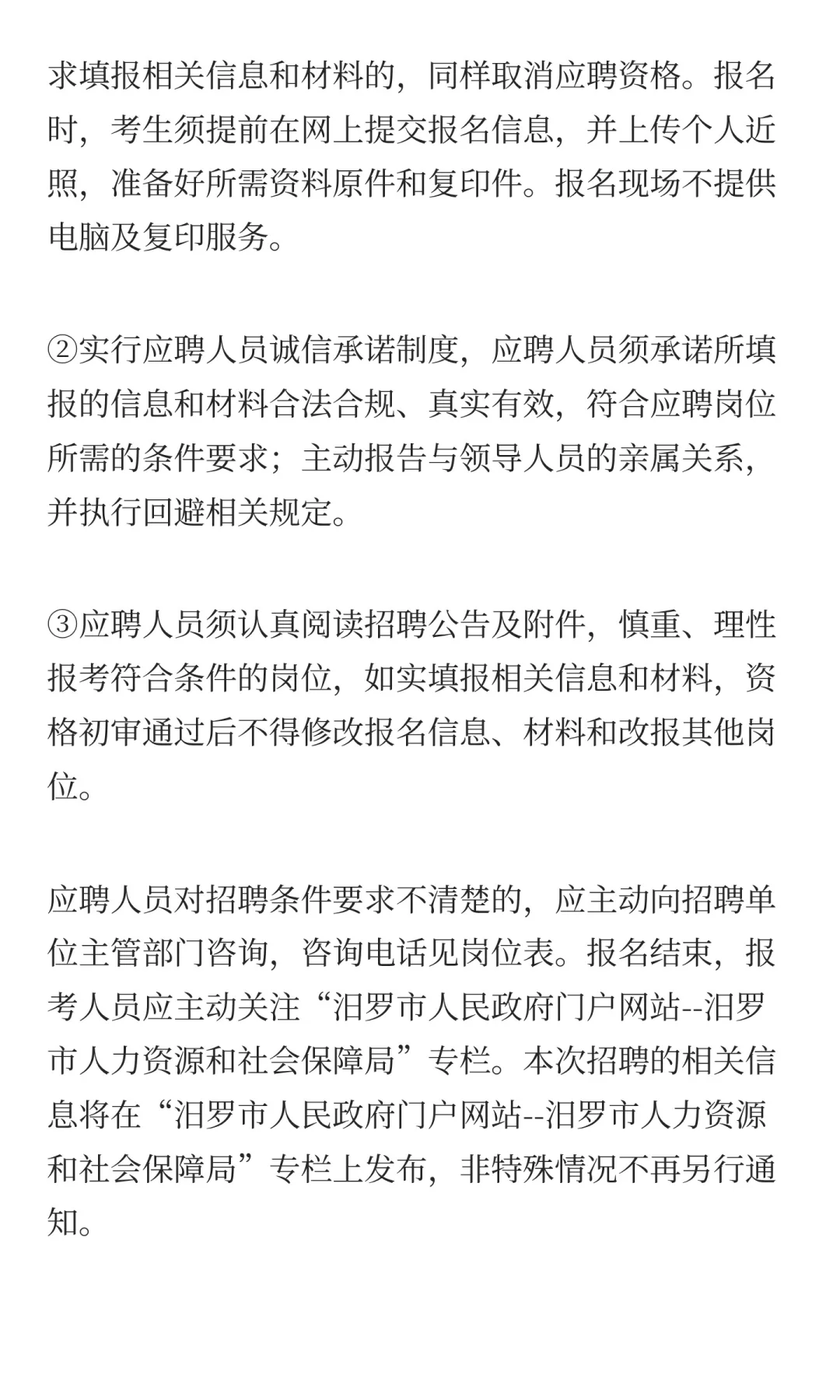 求填报相关信息和材料的，同样取消应聘资格。报名时，考生须提前在网上提交报名信息，并上传个人近照，准备好所需资料原件和复印件。报名现场不提供电脑及复印服务。

②实行应聘人员诚信承诺制度，应聘人员须承诺所填报的信息和材料合法合规、真实有效，符合应聘岗位所需的条件要求；主动报告与领导人员的亲属关系，并执行回避相关规定。

③应聘人员须认真阅读招聘公告及附件，慎重、理性报考符合条件的岗位，如实填报相关信息和材料，资格初审通过后不得修改报名信息、材料和改报其他岗位。

应聘人员对招聘条件要求不清楚的，应主动向招聘单位主管部门咨询，咨询电话见岗位表。报名结束，报考人员应主动关注“汨罗市人民政府门户网站--汨罗市人力资源和社会保障局”专栏。本次招聘的相关信息将在“汨罗市人民政府门户网站--汨罗市人力资源和社会保障局”专栏上发布，非特殊情况不再另行通知。